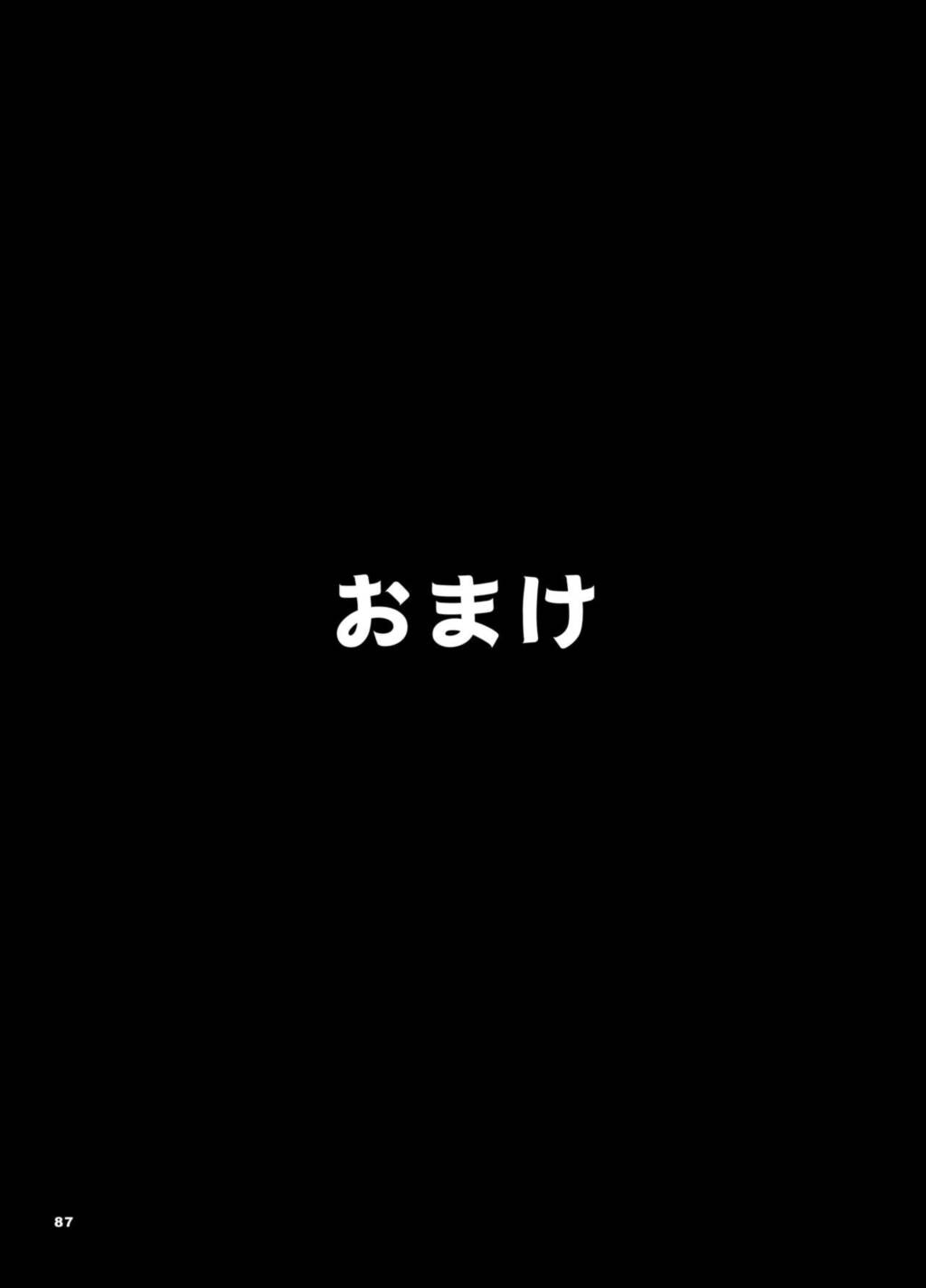 おまけ

87